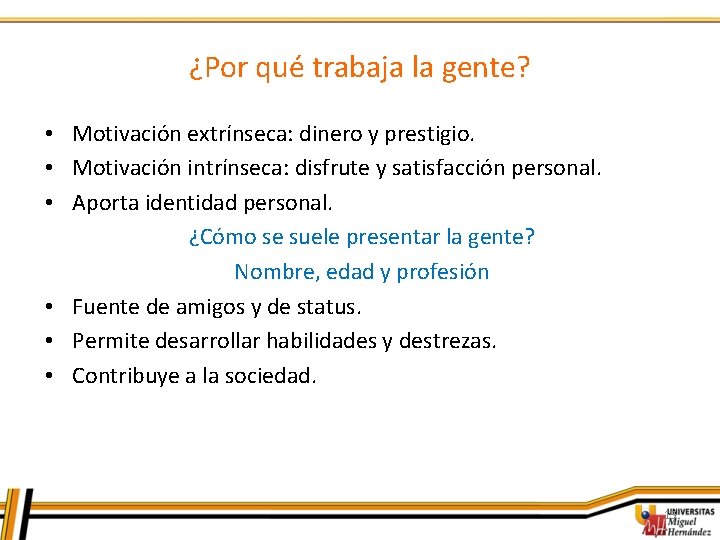 ¿Por qué trabaja la gente?

• Motivación extrínseca: dinero y prestigio.
• Motivación intrínseca: disfrute y satisfacción personal.
• Aporta identidad personal.

¿Cómo se suele presentar la gente?

Nombre, edad y profesión

• Fuente de amigos y de status.
• Permite desarrollar habilidades y destrezas.
• Contribuye a la sociedad.

UNIVERSITAS Miguel Hernández